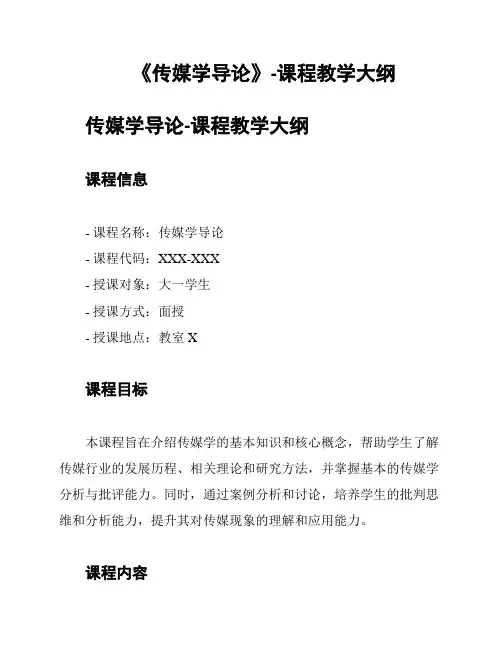 《传媒学导论》-课程教学大纲

传媒学导论-课程教学大纲

课程信息

- 课程名称：传媒学导论
- 课程代码：XXX-XXX
- 授课对象：大一学生
- 授课方式：面授
- 授课地点：教室 X

课程目标

本课程旨在介绍传媒学的基本知识和核心概念，帮助学生了解传媒行业的发展历程、相关理论和研究方法，并掌握基本的传媒学分析与批评能力。同时，通过案例分析和讨论，培养学生的批判思维和分析能力，提升其对传媒现象的理解和应用能力。

课程内容